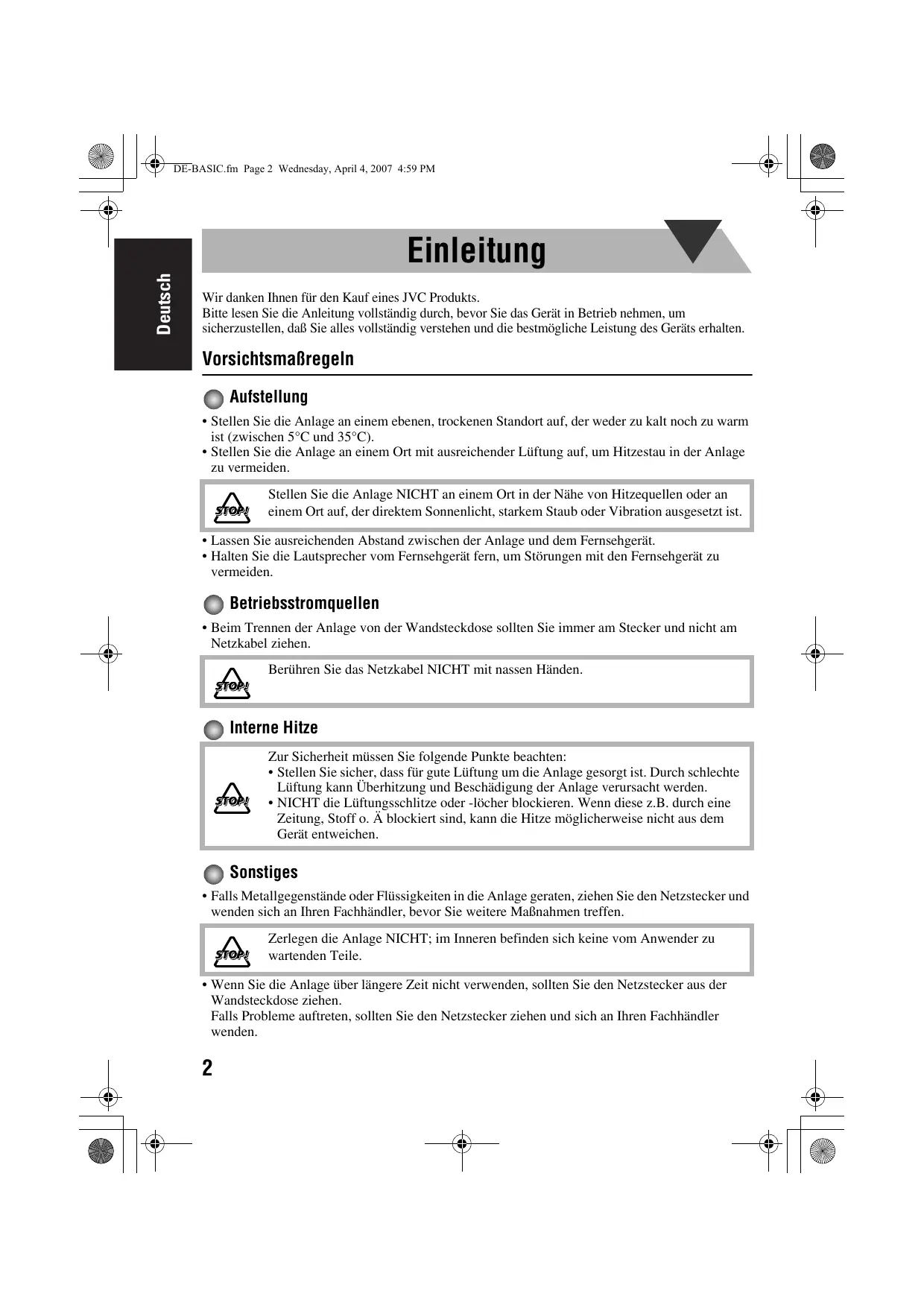 DE-BASIC.fm Page 2 Wednesday, April 4, 2007 4:59 PM

Deutsch

Einleitung

Wir danken Ihnen für den Kauf eines JVC Produkts.
Bitte lesen Sie die Anleitung vollständig durch, bevor Sie das Gerät in Betrieb nehmen, um sicherzustellen, daß Sie alles vollständig verstehen und die bestmögliche Leistung des Geräts erhalten.

Vorsichtsmaßregeln

Aufstellung

• Stellen Sie die Anlage an einem ebenen, trockenen Standort auf, der weder zu kalt noch zu warm ist (zwischen 5°C und 35°C).
• Stellen Sie die Anlage an einem Ort mit ausreichender Lüftung auf, um Hitzestau in der Anlage zu vermeiden.

STOP!

Stellen Sie die Anlage NICHT an einem Ort in der Nähe von Hitzequellen oder an einem Ort auf, der direktem Sonnenlicht, starkem Staub oder Vibration ausgesetzt ist.

• Lassen Sie ausreichenden Abstand zwischen der Anlage und dem Fernsehgerät.
• Halten Sie die Lautsprecher vom Fernsehgerät fern, um Störungen mit den Fernsehgerät zu vermeiden.

Betriebsstromquellen

• Beim Trennen der Anlage von der Wandsteckdose sollten Sie immer am Stecker und nicht am Netzkabel ziehen.

STOP!

Berühren Sie das Netzkabel NICHT mit nassen Händen.

Interne Hitze

STOP!

Zur Sicherheit müssen Sie folgende Punkte beachten:
• Stellen Sie sicher, dass für gute Lüftung um die Anlage gesorgt ist. Durch schlechte Lüftung kann Überhitzung und Beschädigung der Anlage verursacht werden.
• NICHT die Lüftungsschlitze oder -löcher blockieren. Wenn diese z.B. durch eine Zeitung, Stoff o. Ä blockiert sind, kann die Hitze möglicherweise nicht aus dem Gerät entweichen.

Sonstiges

• Falls Metallgegenstände oder Flüssigkeiten in die Anlage geraten, ziehen Sie den Netzstecker und wenden sich an Ihren Fachhändler, bevor Sie weitere Maßnahmen treffen.

STOP!

Zerlegen die Anlage NICHT; im Inneren befinden sich keine vom Anwender zu wartenden Teile.

• Wenn Sie die Anlage über längere Zeit nicht verwenden, sollten Sie den Netzstecker aus der Wandsteckdose ziehen.
Falls Probleme auftreten, sollten Sie den Netzstecker ziehen und sich an Ihren Fachhändler wenden.

2